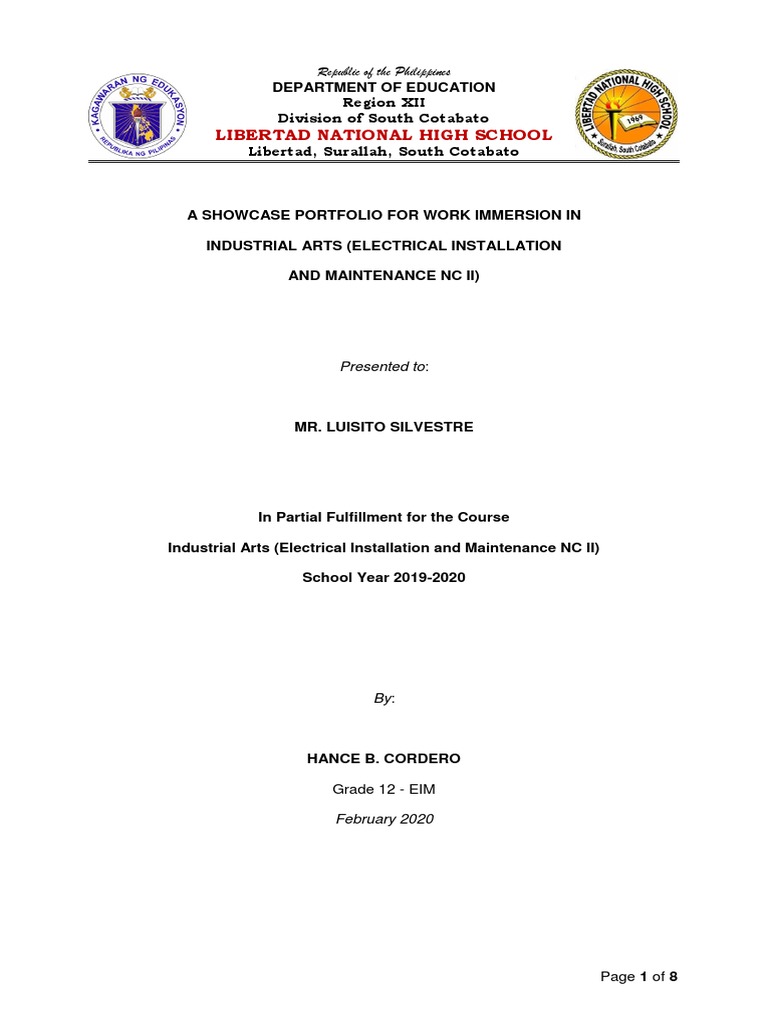 KAGAWARAN NG EDUKASYON
REPUBLIKA NG PILIPINAS

Republic of the Philippines
DEPARTMENT OF EDUCATION
Region XII
Division of South Cotabato
LIBERTAD NATIONAL HIGH SCHOOL
Libertad, Surallah, South Cotabato

LIBERTAD NATIONAL HIGH SCHOOL
1969
Surallah, South Cotabato

A SHOWCASE PORTFOLIO FOR WORK IMMERSION IN INDUSTRIAL ARTS (ELECTRICAL INSTALLATION AND MAINTENANCE NC II)

Presented to:

MR. LUISITO SILVESTRE

In Partial Fulfillment for the Course

Industrial Arts (Electrical Installation and Maintenance NC II)

School Year 2019-2020

By:

HANCE B. CORDERO

Grade 12 - EIM

February 2020

Page 1 of 8